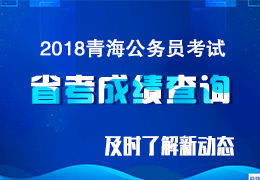 2018青海公务员考试

省考成绩查询

及时了解新动态